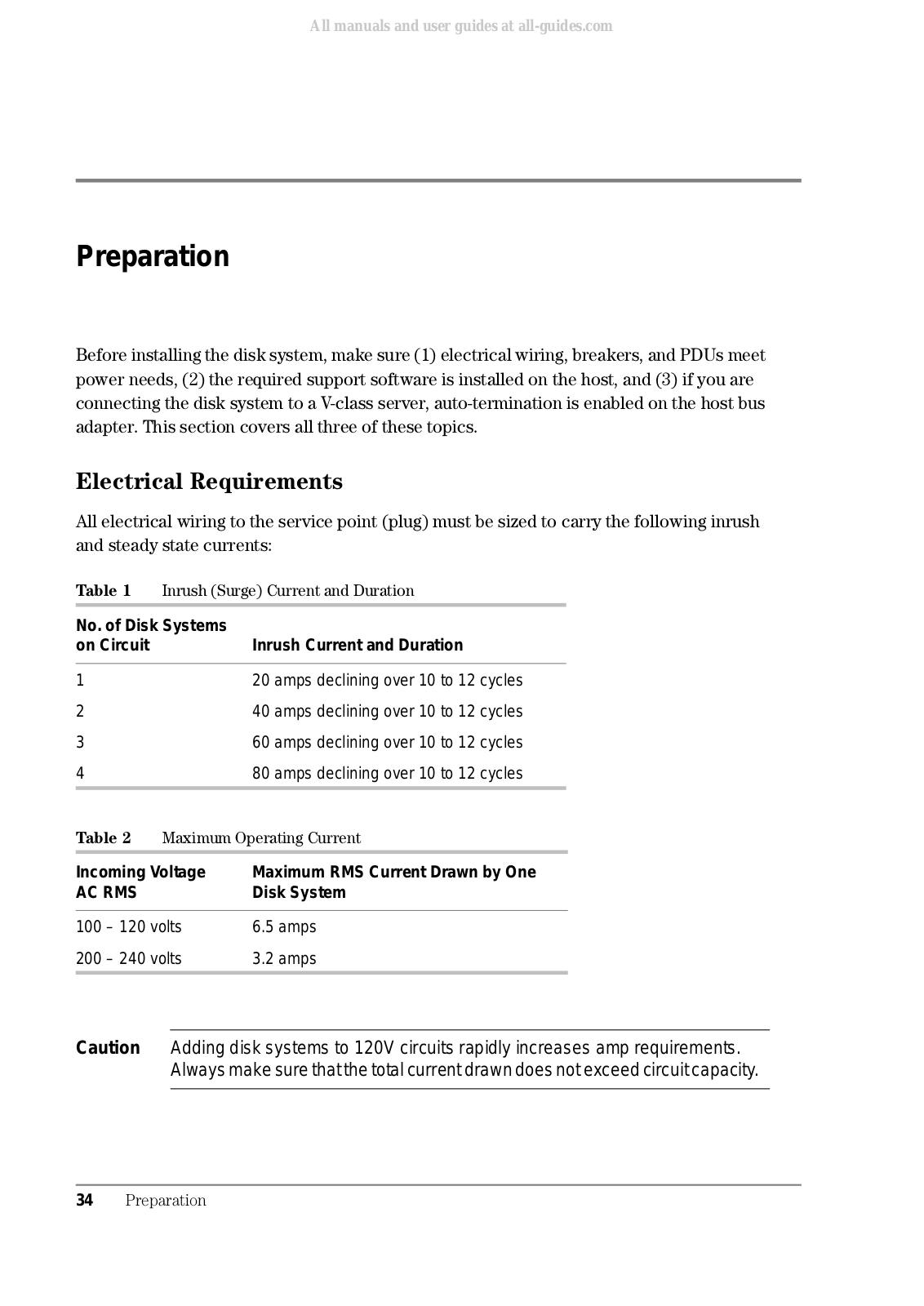 All manuals and user guides at all-guides.com

Preparation

Before installing the disk system, make sure (1) electrical wiring, breakers, and PDUs meet power needs, (2) the required support software is installed on the host, and (3) if you are connecting the disk system to a V-class server, auto-termination is enabled on the host bus adapter. This section covers all three of these topics.

Electrical Requirements

All electrical wiring to the service point (plug) must be sized to carry the following inrush and steady state currents:

Table 1 Inrush (Surge) Current and Duration

| No. of Disk Systems on Circuit | Inrush Current and Duration |
|---|---|
| 1 | 20 amps declining over 10 to 12 cycles |
| 2 | 40 amps declining over 10 to 12 cycles |
| 3 | 60 amps declining over 10 to 12 cycles |
| 4 | 80 amps declining over 10 to 12 cycles |

Table 2 Maximum Operating Current

| Incoming Voltage AC RMS | Maximum RMS Current Drawn by One Disk System |
|---|---|
| 100 – 120 volts | 6.5 amps |
| 200 – 240 volts | 3.2 amps |

Caution Adding disk systems to 120V circuits rapidly increases amp requirements. Always make sure that the total current drawn does not exceed circuit capacity.

34 Preparation